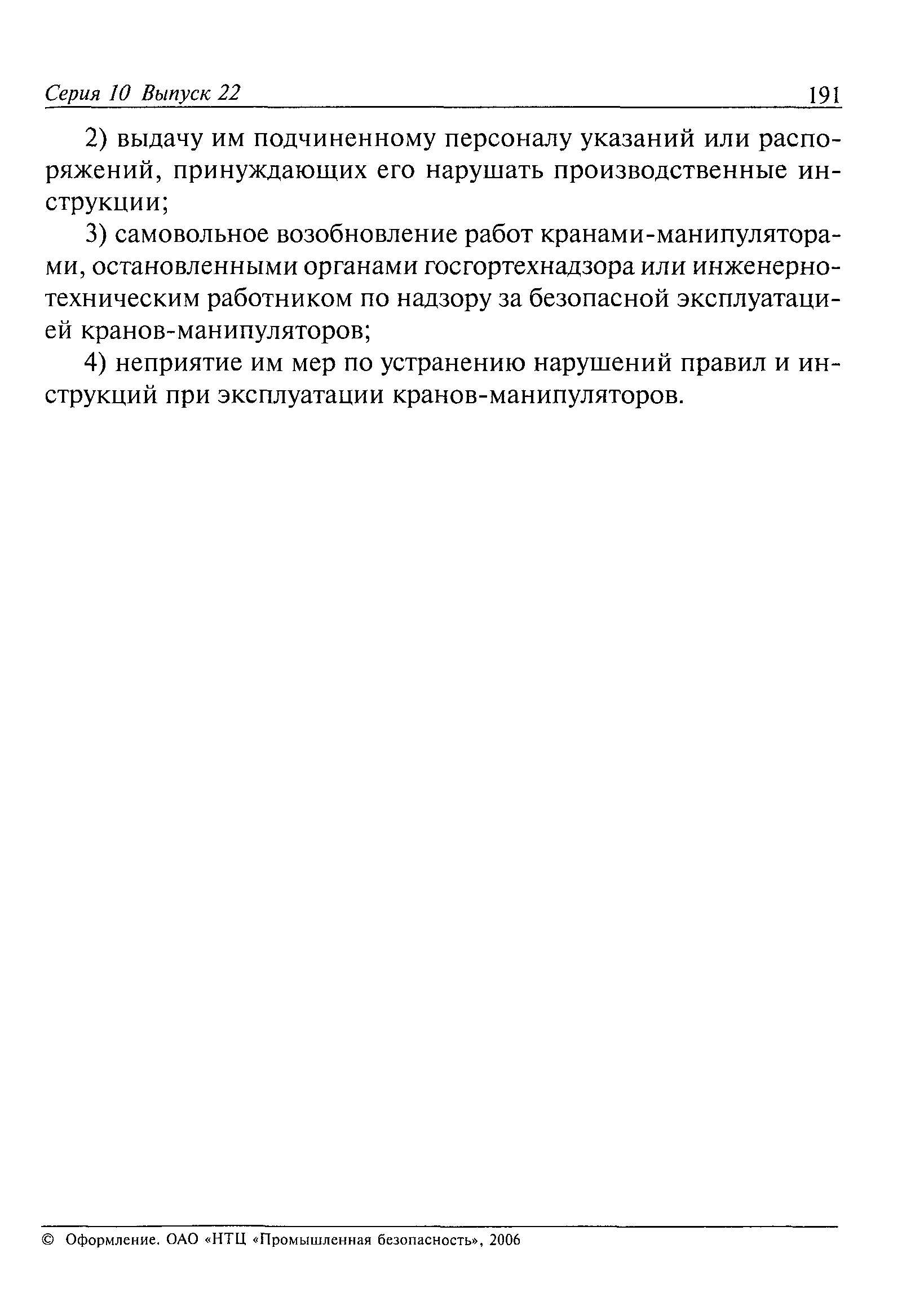 Серия 10 Выпуск 22 191

2) выдачу им подчиненному персоналу указаний или распоряжений, принуждающих его нарушать производственные инструкции;

3) самовольное возобновление работ кранами-манипуляторами, остановленными органами госгортехнадзора или инженерно-техническим работником по надзору за безопасной эксплуатацией кранов-манипуляторов;

4) неприятие им мер по устранению нарушений правил и инструкций при эксплуатации кранов-манипуляторов.

© Оформление. ОАО «НТЦ «Промышленная безопасность», 2006